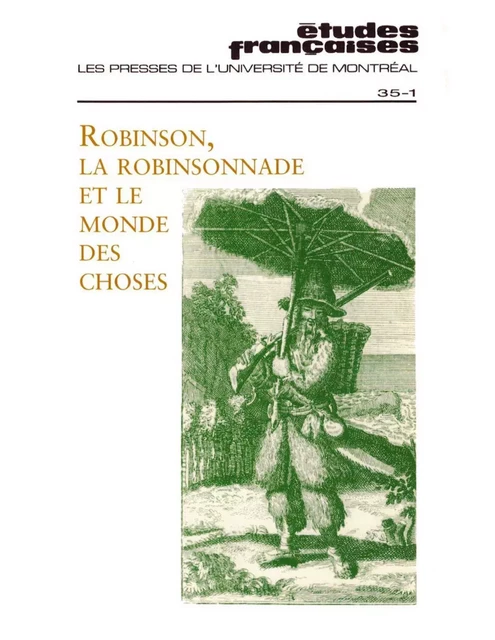 études françaises
LES PRESSES DE L'UNIVERSITÉ DE MONTRÉAL
35-1

ROBINSON, LA ROBINSONNADE ET LE MONDE DES CHOSES